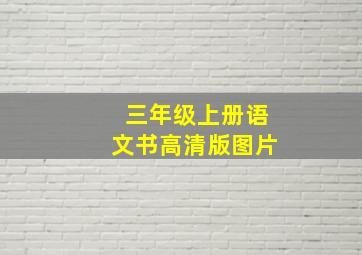 三年级上册语文书高清版图片